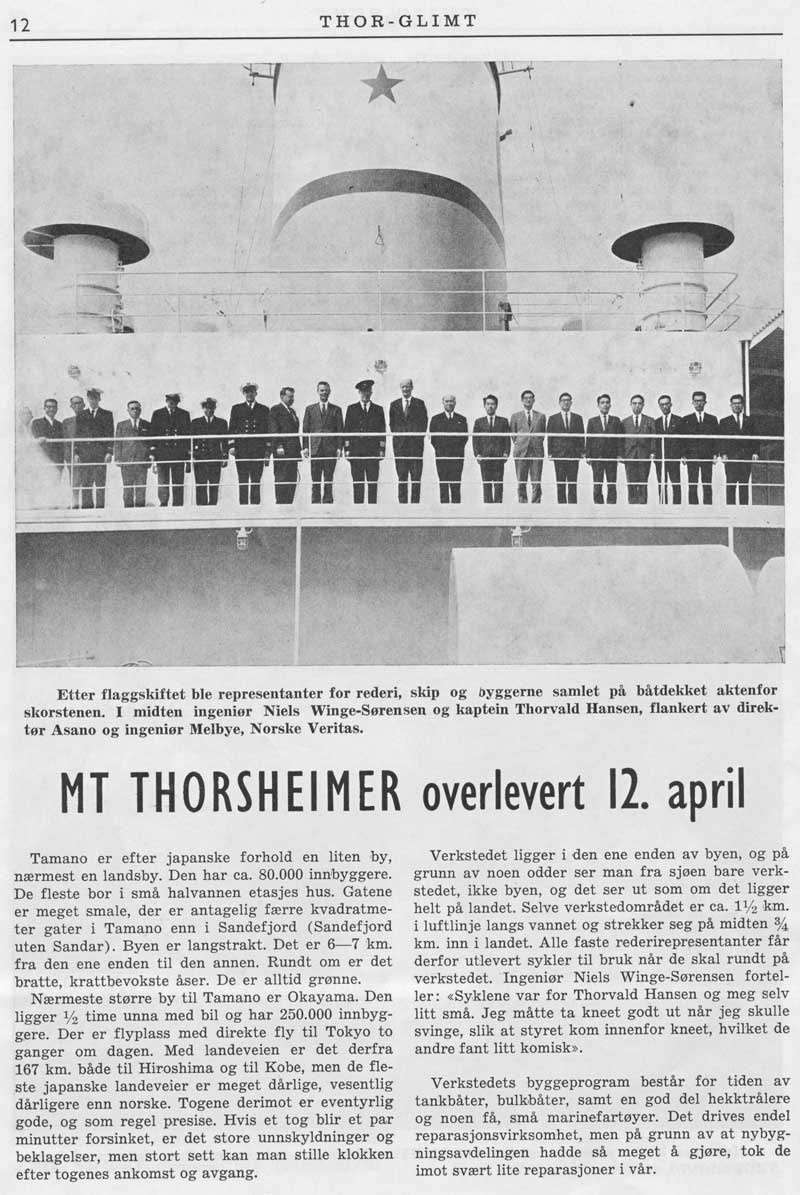 12

THOR-GLIMT

Etter flaggskiftet ble representanter for rederi, skip og byggerne samlet på båtdekket aktenfor skorstenen. I midten ingeniør Niels Winge-Sørensen og kaptein Thorvald Hansen, flankert av direktør Asano og ingeniør Melbye, Norske Veritas.

MT THORSHEIMER overlevert 12. april

Tamano er efter japanske forhold en liten by, nærmest en landsby. Den har ca. 80.000 innbyggere. De fleste bor i små halvannen etasjes hus. Gatene er meget smale, der er antagelig færre kvadratmeter gater i Tamano enn i Sandefjord (Sandefjord uten Sandar). Byen er langstrakt. Det er 6—7 km. fra den ene enden til den annen. Rundt om er det bratte, krattbevokste åser. De er alltid grønne.

Nærmeste større by til Tamano er Okayama. Den ligger $\frac{1}{2}$ time unna med bil og har 250.000 innbyggere. Der er flyplass med direkte fly til Tokyo to ganger om dagen. Med landeveien er det derfra 167 km. både til Hiroshima og til Kobe, men de fleste japanske landeveier er meget dårlige, vesentlig dårligere enn norske. Togene derimot er eventyrlig gode, og som regel presise. Hvis et tog blir et par minutter forsinket, er det store unnskyldninger og beklagelser, men stort sett kan man stille klokken efter togenes ankomst og avgang.

Verkstedet ligger i den ene enden av byen, og på grunn av noen odder ser man fra sjøen bare verkstedet, ikke byen, og det ser ut som om det ligger helt på landet. Selve verkstedområdet er ca. $1\frac{1}{2}$ km. i luftlinje langs vannet og strekker seg på midten $\frac{3}{4}$ km. inn i landet. Alle faste rederirepresentanter får derfor utlevert sykler til bruk når de skal rundt på verkstedet. Ingeniør Niels Winge-Sørensen forteller: «Syklene var for Thorvald Hansen og meg selv litt små. Jeg måtte ta kneet godt ut når jeg skulle svinge, slik at styret kom innenfor kneet, hvilket de andre fant litt komisk».

Verkstedets byggeprogram består for tiden av tankbåter, bulkbåter, samt en god del hekktrålere og noen få, små marinefartøyer. Det drives endel reparasjonsvirksomhet, men på grunn av at nybygningsavdelingen hadde så meget å gjøre, tok de imot svært lite reparasjoner i vår.